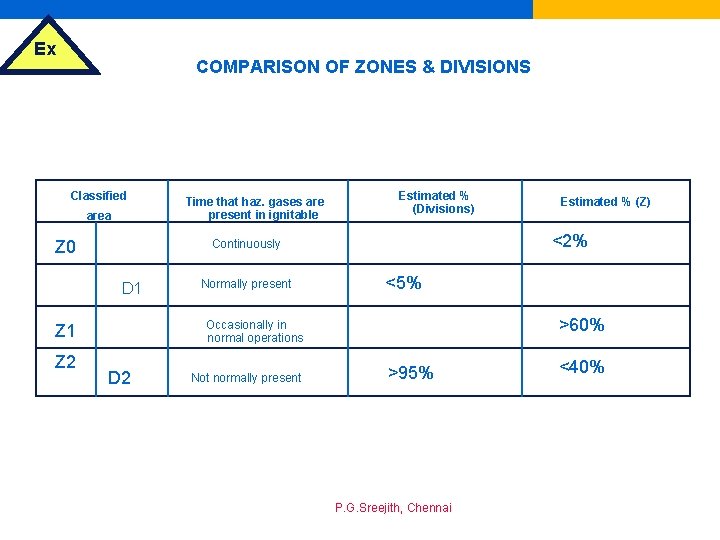 Ex

COMPARISON OF ZONES & DIVISIONS

| Classified area | | Time that haz. gases are present in ignitable | Estimated % (Divisions) | Estimated % (Z) |
|---|---|---|---|---|
| Z0 | | Continuously | | <2% |
| | D1 | Normally present | <5% | |
| Z1 | | Occasionally in normal operations | | >60% |
| Z2 | D2 | Not normally present | >95% | <40% |

P.G.Sreejith, Chennai